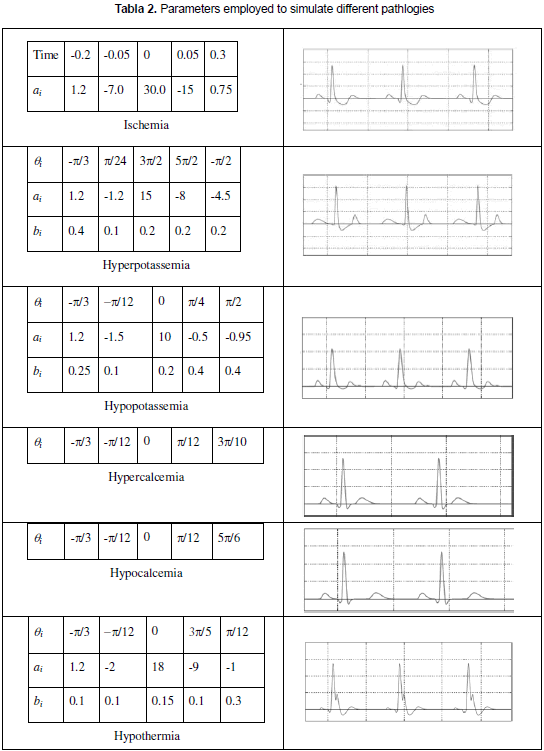 **Tabla 2.** Parameters employed to simulate different pathlogies

| Time | -0.2 | -0.05 | 0 | 0.05 | 0.3 |
|---|---|---|---|---|---|
| $a_i$ | 1.2 | -7.0 | 30.0 | -15 | 0.75 |

Ischemia

| $\theta_i$ | $-\pi/3$ | $\pi/24$ | $3\pi/2$ | $5\pi/2$ | $-\pi/2$ |
|---|---|---|---|---|---|
| $a_i$ | 1.2 | -1.2 | 15 | -8 | -4.5 |
| $b_i$ | 0.4 | 0.1 | 0.2 | 0.2 | 0.2 |

Hyperpotassemia

| $\theta_i$ | $-\pi/3$ | $-\pi/12$ | 0 | $\pi/4$ | $\pi/2$ |
|---|---|---|---|---|---|
| $a_i$ | 1.2 | -1.5 | 10 | -0.5 | -0.95 |
| $b_i$ | 0.25 | 0.1 | 0.2 | 0.4 | 0.4 |

Hypopotassemia

| $\theta_i$ | $-\pi/3$ | $-\pi/12$ | 0 | $\pi/12$ | $3\pi/10$ |
|---|---|---|---|---|---|

Hypercalcemia

| $\theta_i$ | $-\pi/3$ | $-\pi/12$ | 0 | $\pi/12$ | $5\pi/6$ |
|---|---|---|---|---|---|

Hypocalcemia

| $\theta_i$ | $-\pi/3$ | $-\pi/12$ | 0 | $3\pi/5$ | $\pi/12$ |
|---|---|---|---|---|---|
| $a_i$ | 1.2 | -2 | 18 | -9 | -1 |
| $b_i$ | 0.1 | 0.1 | 0.15 | 0.1 | 0.3 |

Hypothermia